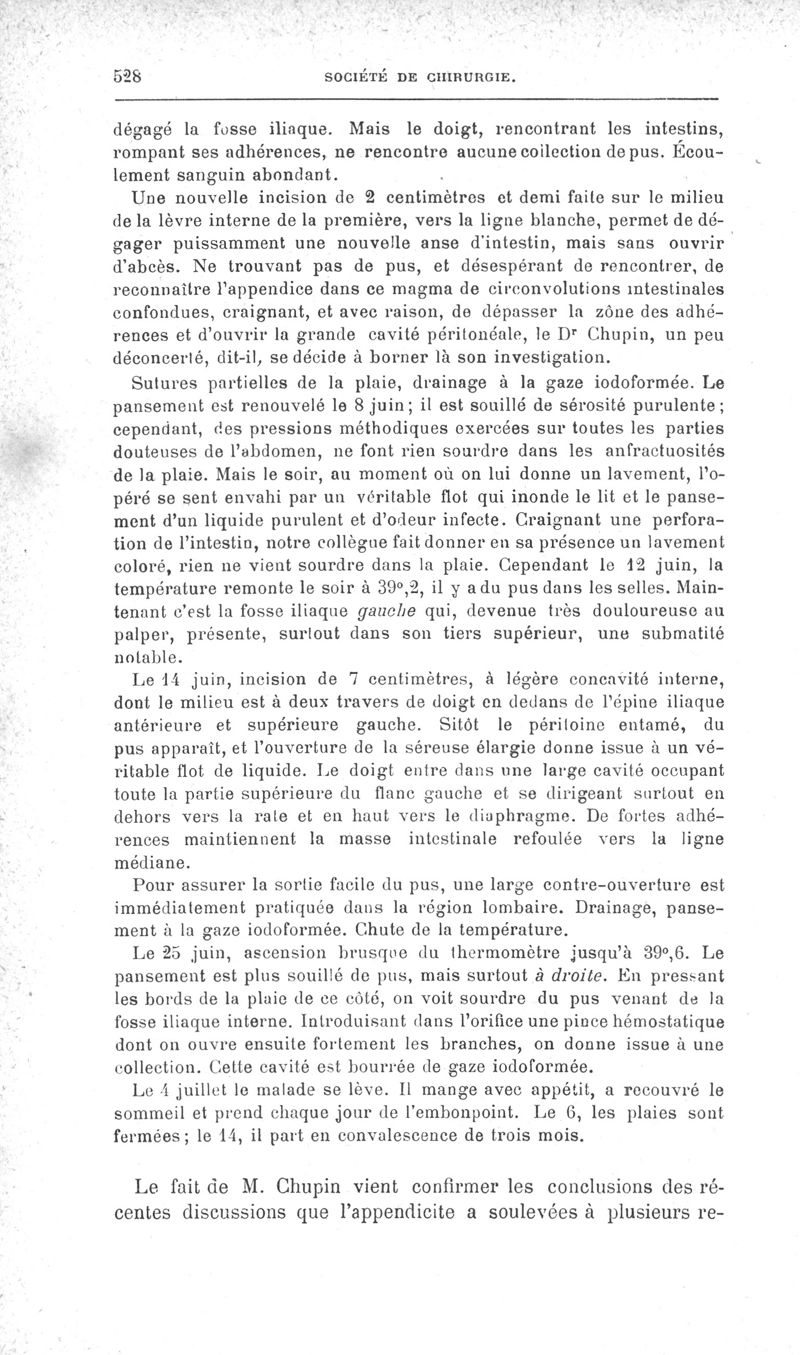 528 SOCIÉTÉ DE CHIRURGIE.

dégagé la fosse iliaque. Mais le doigt, rencontrant les intestins, rompant ses adhérences, ne rencontre aucune collection de pus. Écoulement sanguin abondant.

Une nouvelle incision de 2 centimètres et demi faite sur le milieu de la lèvre interne de la première, vers la ligne blanche, permet de dégager puissamment une nouvelle anse d'intestin, mais sans ouvrir d'abcès. Ne trouvant pas de pus, et désespérant de rencontrer, de reconnaître l'appendice dans ce magma de circonvolutions intestinales confondues, craignant, et avec raison, de dépasser la zône des adhérences et d'ouvrir la grande cavité péritonéale, le Dr Chupin, un peu déconcerté, dit-il, se décide à borner là son investigation.

Sutures partielles de la plaie, drainage à la gaze iodoformée. Le pansement est renouvelé le 8 juin; il est souillé de sérosité purulente; cependant, des pressions méthodiques exercées sur toutes les parties douteuses de l'abdomen, ne font rien sourdre dans les anfractuosités de la plaie. Mais le soir, au moment où on lui donne un lavement, l'opéré se sent envahi par un véritable flot qui inonde le lit et le pansement d'un liquide purulent et d'odeur infecte. Craignant une perforation de l'intestin, notre collègue fait donner en sa présence un lavement coloré, rien ne vient sourdre dans la plaie. Cependant le 12 juin, la température remonte le soir à 39°,2, il y a du pus dans les selles. Maintenant c'est la fosse iliaque gauche qui, devenue très douloureuse au palper, présente, surtout dans son tiers supérieur, une submatité notable.

Le 14 juin, incision de 7 centimètres, à légère concavité interne, dont le milieu est à deux travers de doigt en dedans de l'épine iliaque antérieure et supérieure gauche. Sitôt le péritoine entamé, du pus apparaît, et l'ouverture de la séreuse élargie donne issue à un véritable flot de liquide. Le doigt entre dans une large cavité occupant toute la partie supérieure du flanc gauche et se dirigeant surtout en dehors vers la rate et en haut vers le diaphragme. De fortes adhérences maintiennent la masse intestinale refoulée vers la ligne médiane.

Pour assurer la sortie facile du pus, une large contre-ouverture est immédiatement pratiquée dans la région lombaire. Drainage, pansement à la gaze iodoformée. Chute de la température.

Le 25 juin, ascension brusque du thermomètre jusqu'à 39°,6. Le pansement est plus souillé de pus, mais surtout à droite. En pressant les bords de la plaie de ce côté, on voit sourdre du pus venant de la fosse iliaque interne. Introduisant dans l'orifice une pince hémostatique dont on ouvre ensuite fortement les branches, on donne issue à une collection. Cette cavité est bourrée de gaze iodoformée.

Le 4 juillet le malade se lève. Il mange avec appétit, a recouvré le sommeil et prend chaque jour de l'embonpoint. Le 6, les plaies sont fermées; le 14, il part en convalescence de trois mois.

Le fait de M. Chupin vient confirmer les conclusions des récentes discussions que l'appendicite a soulevées à plusieurs re-